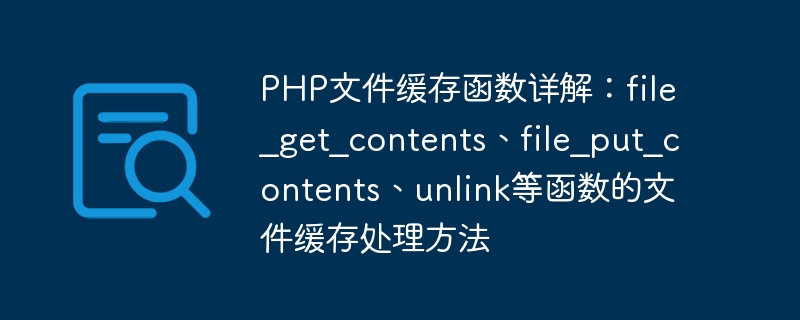 PHP文件缓存函数详解：file_get_contents、file_put_contents、unlink等函数的文件缓存处理方法